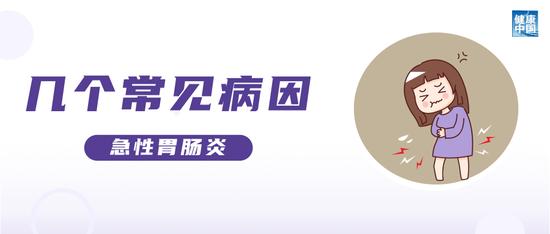 健康中国

几个常见病因

急性胃肠炎